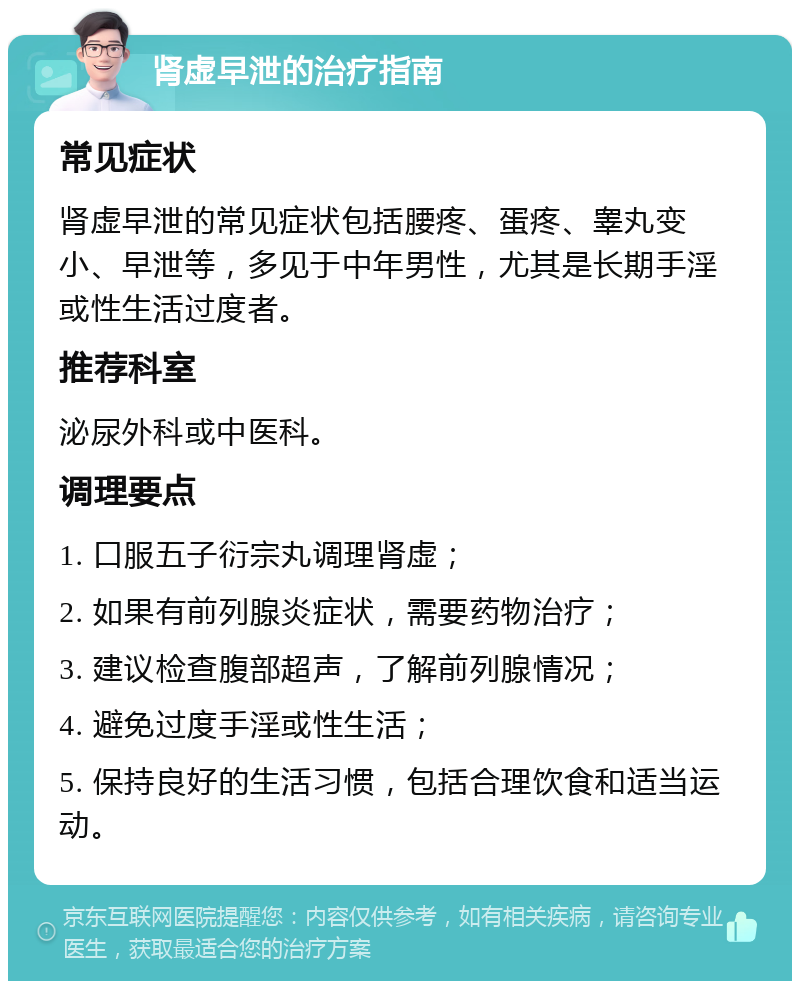 肾虚早泄的治疗指南

常见症状

肾虚早泄的常见症状包括腰疼、蛋疼、睾丸变小、早泄等，多见于中年男性，尤其是长期手淫或性生活过度者。

推荐科室

泌尿外科或中医科。

调理要点

1. 口服五子衍宗丸调理肾虚；

2. 如果有前列腺炎症状，需要药物治疗；

3. 建议检查腹部超声，了解前列腺情况；

4. 避免过度手淫或性生活；

5. 保持良好的生活习惯，包括合理饮食和适当运动。

京东互联网医院提醒您：内容仅供参考，如有相关疾病，请咨询专业医生，获取最适合您的治疗方案